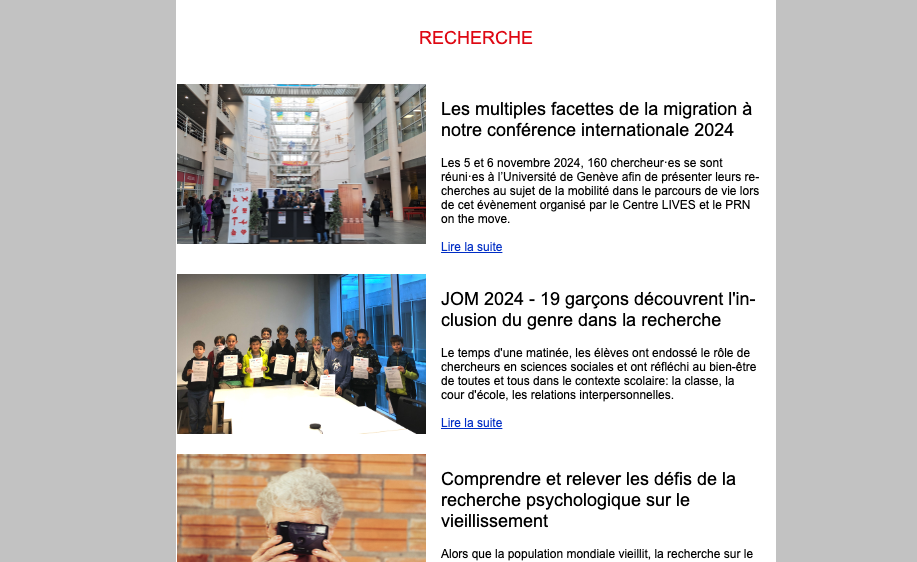 RECHERCHE

Les multiples facettes de la migration à notre conférence internationale 2024

Les 5 et 6 novembre 2024, 160 chercheur·es se sont réuni·es à l'Université de Genève afin de présenter leurs recherches au sujet de la mobilité dans le parcours de vie lors de cet évènement organisé par le Centre LIVES et le PRN on the move.

Lire la suite

JOM 2024 - 19 garçons découvrent l'inclusion du genre dans la recherche

Le temps d'une matinée, les élèves ont endossé le rôle de chercheurs en sciences sociales et ont réfléchi au bien-être de toutes et tous dans le contexte scolaire: la classe, la cour d'école, les relations interpersonnelles.

Lire la suite

Comprendre et relever les défis de la recherche psychologique sur le vieillissement

Alors que la population mondiale vieillit, la recherche sur le